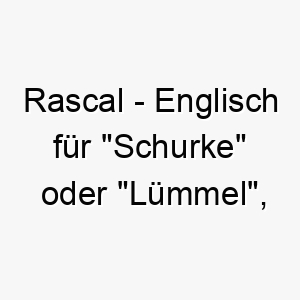 Rascal - Englisch für "Schurke" oder "Lümmel",